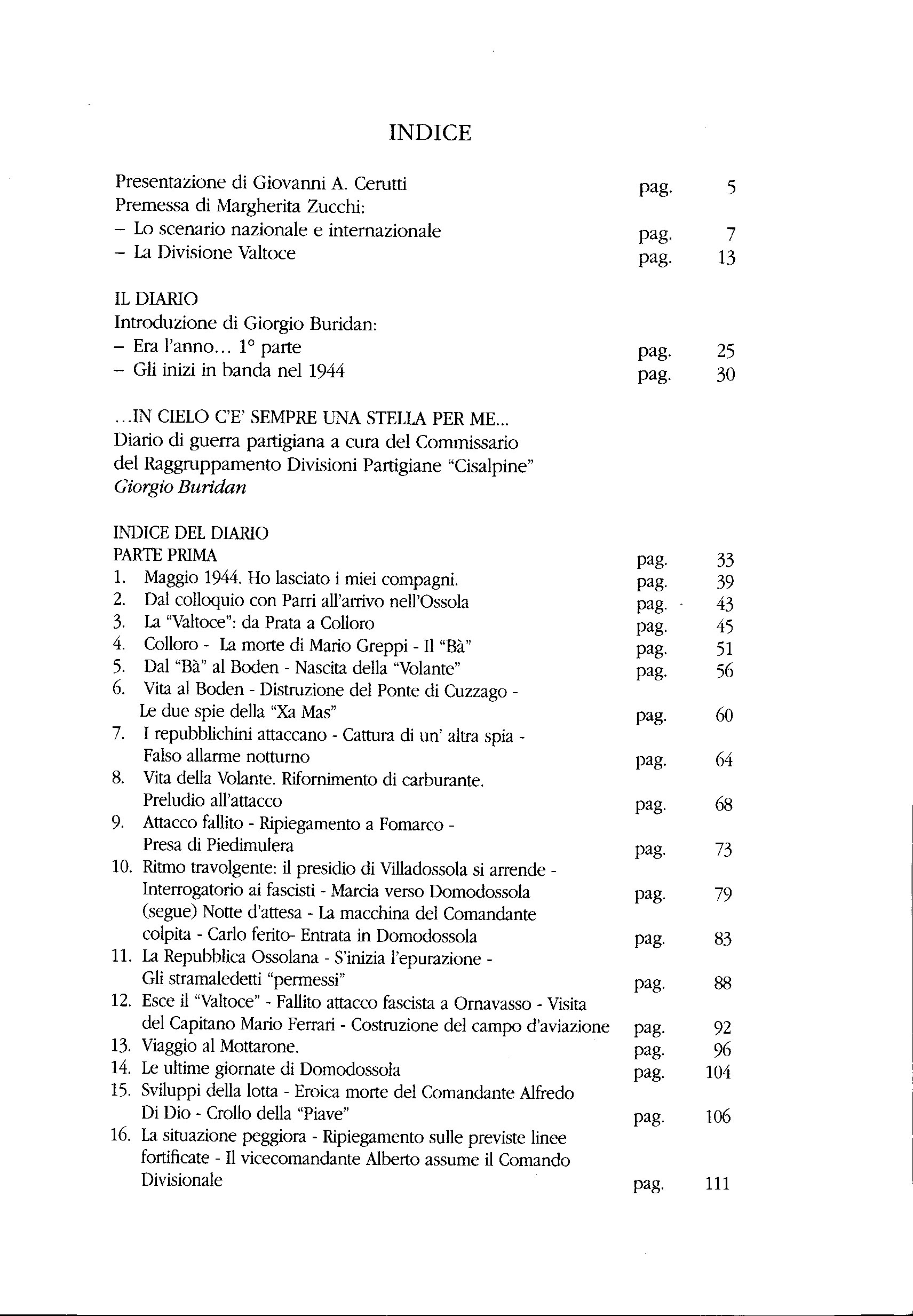 INDICE

Presentazione di Giovanni A. Cerutti pag. 5
Premessa di Margherita Zucchi:
– Lo scenario nazionale e internazionale pag. 7
– La Divisione Valtoce pag. 13

IL DIARIO
Introduzione di Giorgio Buridan:
– Era l'anno... 1° parte pag. 25
– Gli inizi in banda nel 1944 pag. 30

...IN CIELO C'E' SEMPRE UNA STELLA PER ME...
Diario di guerra partigiana a cura del Commissario del Raggruppamento Divisioni Partigiane "Cisalpine"
Giorgio Buridan

INDICE DEL DIARIO
PARTE PRIMA pag. 33
1. Maggio 1944. Ho lasciato i miei compagni. pag. 39
2. Dal colloquio con Parri all'arrivo nell'Ossola pag. 43
3. La "Valtoce": da Prata a Colloro pag. 45
4. Colloro - La morte di Mario Greppi - Il "Bà" pag. 51
5. Dal "Bà" al Boden - Nascita della "Volante" pag. 56
6. Vita al Boden - Distruzione del Ponte di Cuzzago - Le due spie della "Xa Mas" pag. 60
7. I repubblichini attaccano - Cattura di un' altra spia - Falso allarme notturno pag. 64
8. Vita della Volante. Rifornimento di carburante. Preludio all'attacco pag. 68
9. Attacco fallito - Ripiegamento a Fomarco - Presa di Piedimulera pag. 73
10. Ritmo travolgente: il presidio di Villadossola si arrende - Interrogatorio ai fascisti - Marcia verso Domodossola pag. 79
(segue) Notte d'attesa - La macchina del Comandante colpita - Carlo ferito- Entrata in Domodossola pag. 83
11. La Repubblica Ossolana - S'inizia l'epurazione - Gli stramaledetti "permessi" pag. 88
12. Esce il "Valtoce" - Fallito attacco fascista a Ornavasso - Visita del Capitano Mario Ferrari - Costruzione del campo d'aviazione pag. 92
13. Viaggio al Mottarone. pag. 96
14. Le ultime giornate di Domodossola pag. 104
15. Sviluppi della lotta - Eroica morte del Comandante Alfredo Di Dio - Crollo della "Piave" pag. 106
16. La situazione peggiora - Ripiegamento sulle previste linee fortificate - Il vicecomandante Alberto assume il Comando Divisionale pag. 111